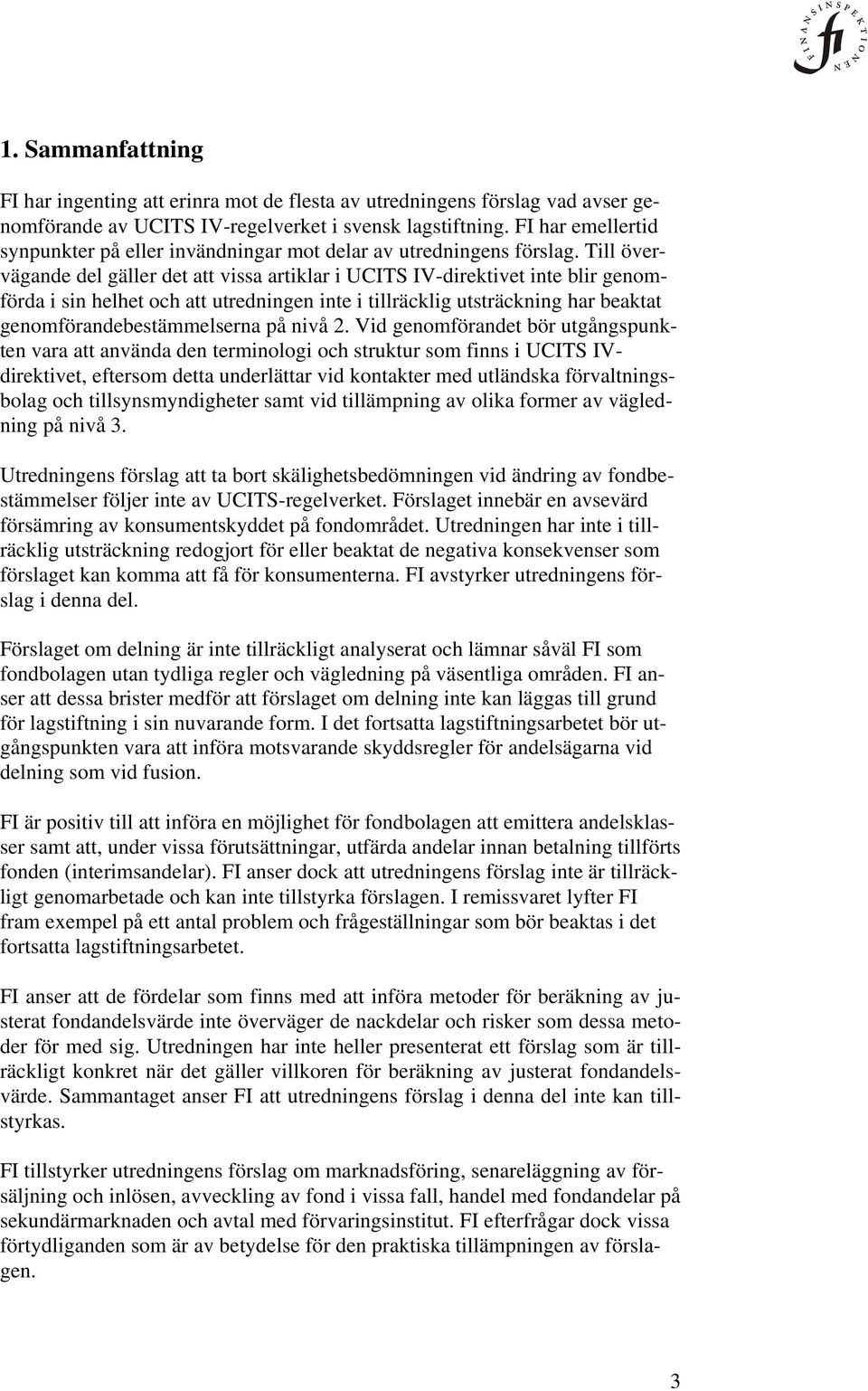 FINANSINSPEKTIONEN
fi

1. Sammanfattning

FI har ingenting att erinra mot de flesta av utredningens förslag vad avser genomförande av UCITS IV-regelverket i svensk lagstiftning. FI har emellertid synpunkter på eller invändningar mot delar av utredningens förslag. Till övervägande del gäller det att vissa artiklar i UCITS IV-direktivet inte blir genomförda i sin helhet och att utredningen inte i tillräcklig utsträckning har beaktat genomförandebestämmelserna på nivå 2. Vid genomförandet bör utgångspunkten vara att använda den terminologi och struktur som finns i UCITS IV-direktivet, eftersom detta underlättar vid kontakter med utländska förvaltningsbolag och tillsynsmyndigheter samt vid tillämpning av olika former av vägledning på nivå 3.

Utredningens förslag att ta bort skälighetsbedömningen vid ändring av fondbestämmelser följer inte av UCITS-regelverket. Förslaget innebär en avsevärd försämring av konsumentskyddet på fondområdet. Utredningen har inte i tillräcklig utsträckning redogjort för eller beaktat de negativa konsekvenser som förslaget kan komma att få för konsumenterna. FI avstyrker utredningens förslag i denna del.

Förslaget om delning är inte tillräckligt analyserat och lämnar såväl FI som fondbolagen utan tydliga regler och vägledning på väsentliga områden. FI anser att dessa brister medför att förslaget om delning inte kan läggas till grund för lagstiftning i sin nuvarande form. I det fortsatta lagstiftningsarbetet bör utgångspunkten vara att införa motsvarande skyddsregler för andelsägarna vid delning som vid fusion.

FI är positiv till att införa en möjlighet för fondbolagen att emittera andelsklasser samt att, under vissa förutsättningar, utfärda andelar innan betalning tillförts fonden (interimsandelar). FI anser dock att utredningens förslag inte är tillräckligt genomarbetade och kan inte tillstyrka förslagen. I remissvaret lyfter FI fram exempel på ett antal problem och frågeställningar som bör beaktas i det fortsatta lagstiftningsarbetet.

FI anser att de fördelar som finns med att införa metoder för beräkning av justerat fondandelsvärde inte överväger de nackdelar och risker som dessa metoder för med sig. Utredningen har inte heller presenterat ett förslag som är tillräckligt konkret när det gäller villkoren för beräkning av justerat fondandelsvärde. Sammantaget anser FI att utredningens förslag i denna del inte kan tillstyrkas.

FI tillstyrker utredningens förslag om marknadsföring, senareläggning av försäljning och inlösen, avveckling av fond i vissa fall, handel med fondandelar på sekundärmarknaden och avtal med förvaringsinstitut. FI efterfrågar dock vissa förtydliganden som är av betydelse för den praktiska tillämpningen av förslagen.

3